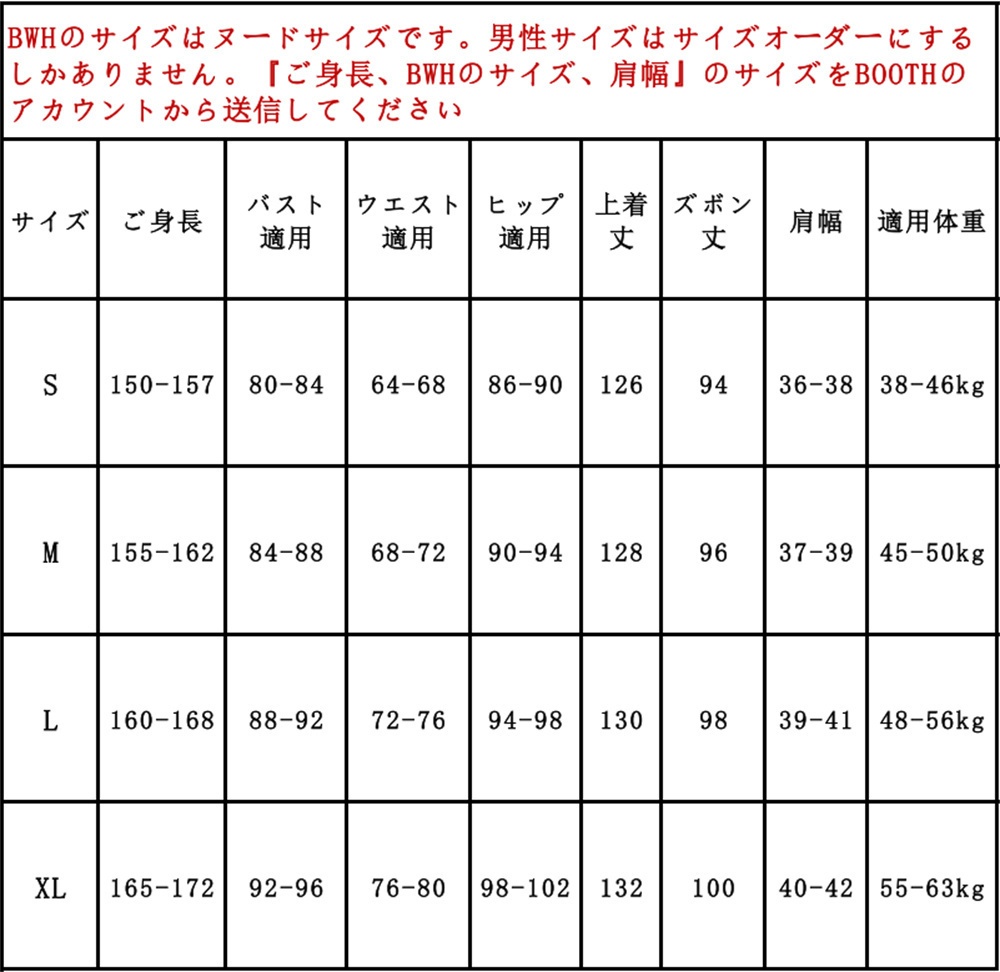 BWHのサイズはヌードサイズです。男性サイズはサイズオーダーにするしかありません。『ご身長、BWHのサイズ、肩幅』のサイズをBOOTHのアカウントから送信してください

| サイズ | ご身長 | バスト適用 | ウエスト適用 | ヒップ適用 | 上着丈 | ズボン丈 | 肩幅 | 適用体重 |
|---|---|---|---|---|---|---|---|---|
| S | 150-157 | 80-84 | 64-68 | 86-90 | 126 | 94 | 36-38 | 38-46kg |
| M | 155-162 | 84-88 | 68-72 | 90-94 | 128 | 96 | 37-39 | 45-50kg |
| L | 160-168 | 88-92 | 72-76 | 94-98 | 130 | 98 | 39-41 | 48-56kg |
| XL | 165-172 | 92-96 | 76-80 | 98-102 | 132 | 100 | 40-42 | 55-63kg |